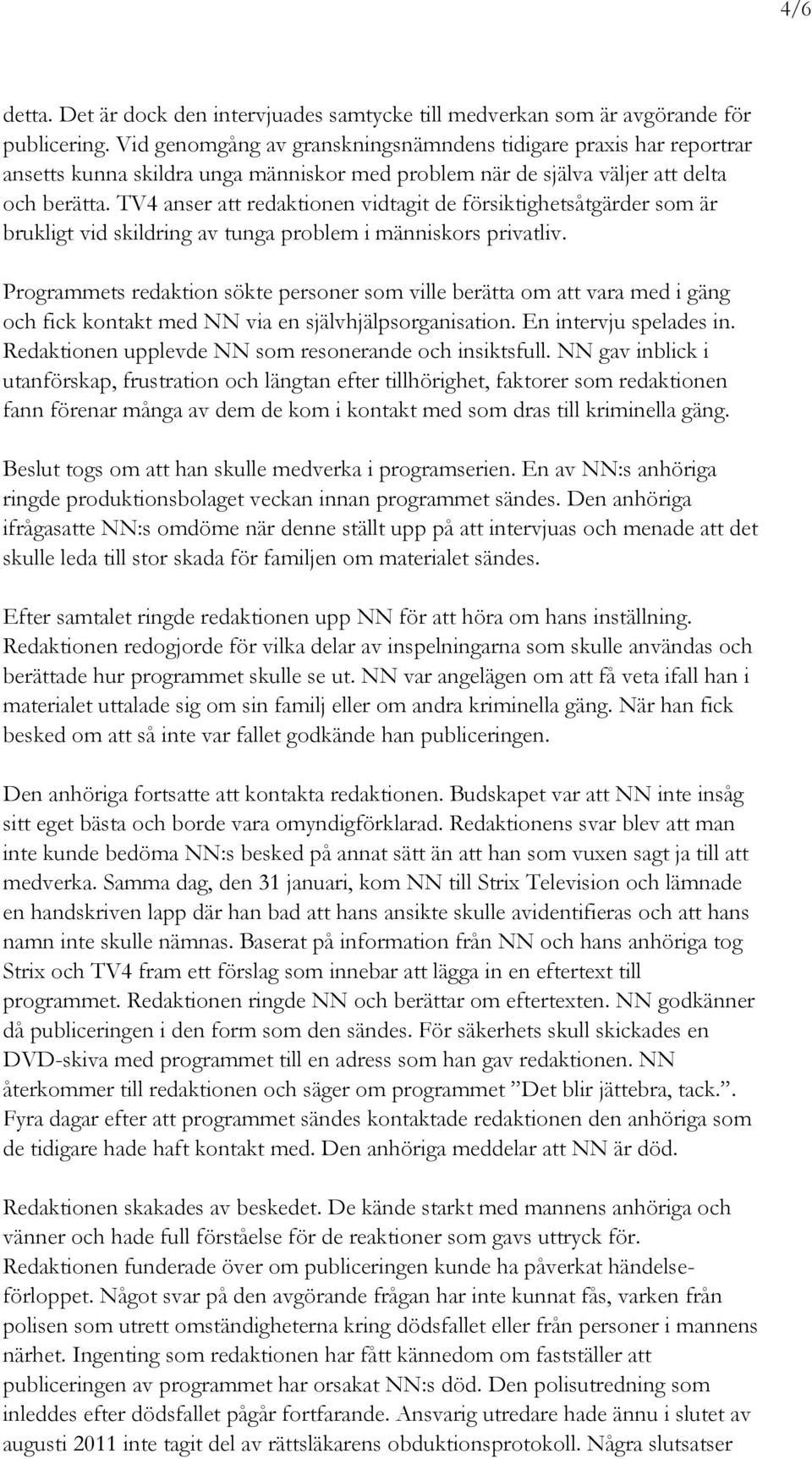 4/6

detta. Det är dock den intervjuades samtycke till medverkan som är avgörande för publicering. Vid genomgång av granskningsnämndens tidigare praxis har reportrar ansetts kunna skildra unga människor med problem när de själva väljer att delta och berätta. TV4 anser att redaktionen vidtagit de försiktighetsåtgärder som är brukligt vid skildring av tunga problem i människors privatliv.

Programmets redaktion sökte personer som ville berätta om att vara med i gäng och fick kontakt med NN via en självhjälpsorganisation. En intervju spelades in. Redaktionen upplevde NN som resonerande och insiktsfull. NN gav inblick i utanförskap, frustration och längtan efter tillhörighet, faktorer som redaktionen fann förenar många av dem de kom i kontakt med som dras till kriminella gäng.

Beslut togs om att han skulle medverka i programserien. En av NN:s anhöriga ringde produktionsbolaget veckan innan programmet sändes. Den anhöriga ifrågasatte NN:s omdöme när denne ställt upp på att intervjuas och menade att det skulle leda till stor skada för familjen om materialet sändes.

Efter samtalet ringde redaktionen upp NN för att höra om hans inställning. Redaktionen redogjorde för vilka delar av inspelningarna som skulle användas och berättade hur programmet skulle se ut. NN var angelägen om att få veta ifall han i materialet uttalade sig om sin familj eller om andra kriminella gäng. När han fick besked om att så inte var fallet godkände han publiceringen.

Den anhöriga fortsatte att kontakta redaktionen. Budskapet var att NN inte insåg sitt eget bästa och borde vara omyndigförklarad. Redaktionens svar blev att man inte kunde bedöma NN:s besked på annat sätt än att han som vuxen sagt ja till att medverka. Samma dag, den 31 januari, kom NN till Strix Television och lämnade en handskriven lapp där han bad att hans ansikte skulle avidentifieras och att hans namn inte skulle nämnas. Baserat på information från NN och hans anhöriga tog Strix och TV4 fram ett förslag som innebar att lägga in en eftertext till programmet. Redaktionen ringde NN och berättar om eftertexten. NN godkänner då publiceringen i den form som den sändes. För säkerhets skull skickades en DVD-skiva med programmet till en adress som han gav redaktionen. NN återkommer till redaktionen och säger om programmet ”Det blir jättebra, tack.”. Fyra dagar efter att programmet sändes kontaktade redaktionen den anhöriga som de tidigare hade haft kontakt med. Den anhöriga meddelar att NN är död.

Redaktionen skakades av beskedet. De kände starkt med mannens anhöriga och vänner och hade full förståelse för de reaktioner som gavs uttryck för. Redaktionen funderade över om publiceringen kunde ha påverkat händelseförloppet. Något svar på den avgörande frågan har inte kunnat fås, varken från polisen som utrett omständigheterna kring dödsfallet eller från personer i mannens närhet. Ingenting som redaktionen har fått kännedom om fastställer att publiceringen av programmet har orsakat NN:s död. Den polisutredning som inleddes efter dödsfallet pågår fortfarande. Ansvarig utredare hade ännu i slutet av augusti 2011 inte tagit del av rättsläkarens obduktionsprotokoll. Några slutsatser